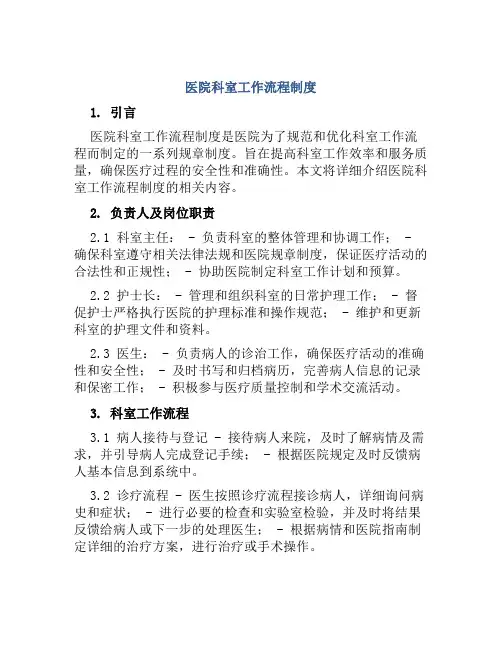 医院科室工作流程制度

1. 引言

医院科室工作流程制度是医院为了规范和优化科室工作流程而制定的一系列规章制度。旨在提高科室工作效率和服务质量，确保医疗过程的安全性和准确性。本文将详细介绍医院科室工作流程制度的相关内容。

2. 负责人及岗位职责

2.1 科室主任： - 负责科室的整体管理和协调工作； - 确保科室遵守相关法律法规和医院规章制度，保证医疗活动的合法性和正规性； - 协助医院制定科室工作计划和预算。

2.2 护士长： - 管理和组织科室的日常护理工作； - 督促护士严格执行医院的护理标准和操作规范； - 维护和更新科室的护理文件和资料。

2.3 医生： - 负责病人的诊治工作，确保医疗活动的准确性和安全性； - 及时书写和归档病历，完善病人信息的记录和保密工作； - 积极参与医疗质量控制和学术交流活动。

3. 科室工作流程

3.1 病人接待与登记 - 接待病人来院，及时了解病情及需求，并引导病人完成登记手续； - 根据医院规定及时反馈病人基本信息到系统中。

3.2 诊疗流程 - 医生按照诊疗流程接诊病人，详细询问病史和症状； - 进行必要的检查和实验室检验，并及时将结果反馈给病人或下一步的处理医生； - 根据病情和医院指南制定详细的治疗方案，进行治疗或手术操作。